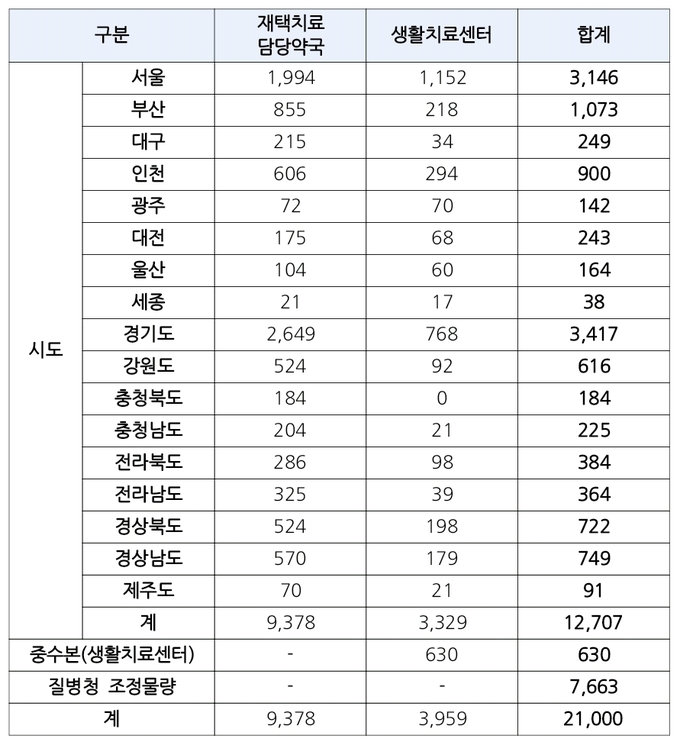 | 구분 | | 재택치료 담당약국 | 생활치료센터 | 합계 |
|---|---|---|---|---|
| 시도 | 서울 | 1,994 | 1,152 | 3,146 |
| | 부산 | 855 | 218 | 1,073 |
| | 대구 | 215 | 34 | 249 |
| | 인천 | 606 | 294 | 900 |
| | 광주 | 72 | 70 | 142 |
| | 대전 | 175 | 68 | 243 |
| | 울산 | 104 | 60 | 164 |
| | 세종 | 21 | 17 | 38 |
| | 경기도 | 2,649 | 768 | 3,417 |
| | 강원도 | 524 | 92 | 616 |
| | 충청북도 | 184 | 0 | 184 |
| | 충청남도 | 204 | 21 | 225 |
| | 전라북도 | 286 | 98 | 384 |
| | 전라남도 | 325 | 39 | 364 |
| | 경상북도 | 524 | 198 | 722 |
| | 경상남도 | 570 | 179 | 749 |
| | 제주도 | 70 | 21 | 91 |
| | 계 | 9,378 | 3,329 | 12,707 |
| 중수본(생활치료센터) | | - | 630 | 630 |
| 질병청 조정물량 | | - | - | 7,663 |
| 계 | | 9,378 | 3,959 | 21,000 |